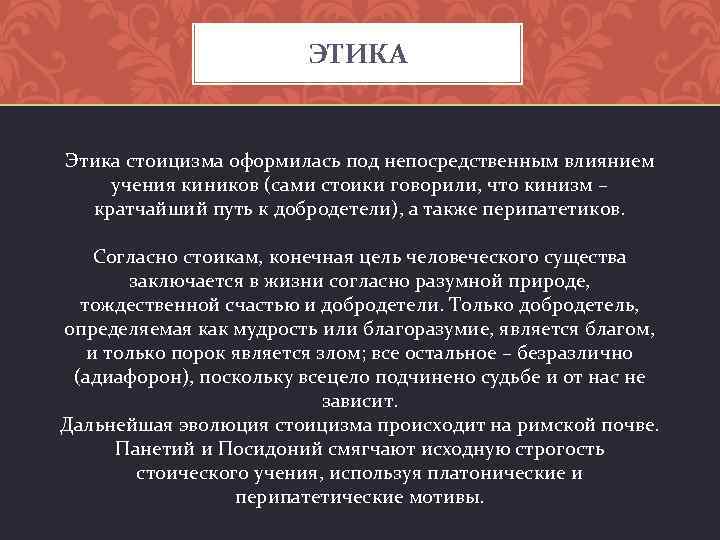 ЭТИКА

Этика стоицизма оформилась под непосредственным влиянием учения киников (сами стоики говорили, что кинизм – кратчайший путь к добродетели), а также перипатетиков.

Согласно стоикам, конечная цель человеческого существа заключается в жизни согласно разумной природе, тождественной счастью и добродетели. Только добродетель, определяемая как мудрость или благоразумие, является благом, и только порок является злом; все остальное – безразлично (адиафорон), поскольку всецело подчинено судьбе и от нас не зависит.
Дальнейшая эволюция стоицизма происходит на римской почве. Панетий и Посидоний смягчают исходную строгость стоического учения, используя платонические и перипатетические мотивы.